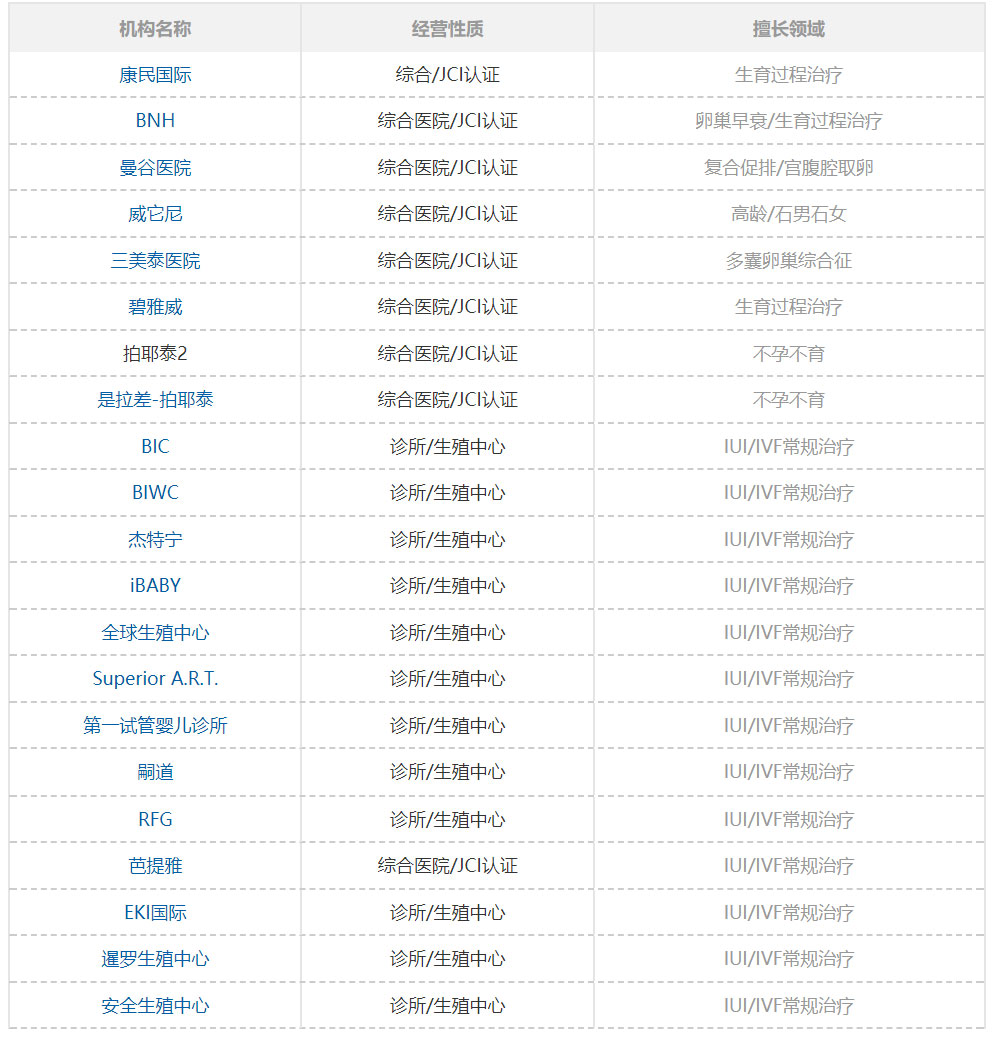 | 机构名称 | 经营性质 | 擅长领域 |
|---|---|---|
| 康民国际 | 综合/JCI认证 | 生育过程治疗 |
| BNH | 综合医院/JCI认证 | 卵巢早衰/生育过程治疗 |
| 曼谷医院 | 综合医院/JCI认证 | 复合促排/宫腹腔取卵 |
| 威它尼 | 综合医院/JCI认证 | 高龄/石男石女 |
| 三美泰医院 | 综合医院/JCI认证 | 多囊卵巢综合征 |
| 碧雅威 | 综合医院/JCI认证 | 生育过程治疗 |
| 拍耶泰2 | 综合医院/JCI认证 | 不孕不育 |
| 是拉差-拍耶泰 | 综合医院/JCI认证 | 不孕不育 |
| BIC | 诊所/生殖中心 | IUI/IVF常规治疗 |
| BIWC | 诊所/生殖中心 | IUI/IVF常规治疗 |
| 杰特宁 | 诊所/生殖中心 | IUI/IVF常规治疗 |
| iBABY | 诊所/生殖中心 | IUI/IVF常规治疗 |
| 全球生殖中心 | 诊所/生殖中心 | IUI/IVF常规治疗 |
| Superior A.R.T. | 诊所/生殖中心 | IUI/IVF常规治疗 |
| 第一试管婴儿诊所 | 诊所/生殖中心 | IUI/IVF常规治疗 |
| 嗣道 | 诊所/生殖中心 | IUI/IVF常规治疗 |
| RFG | 诊所/生殖中心 | IUI/IVF常规治疗 |
| 芭提雅 | 综合医院/JCI认证 | IUI/IVF常规治疗 |
| EKI国际 | 诊所/生殖中心 | IUI/IVF常规治疗 |
| 暹罗生殖中心 | 诊所/生殖中心 | IUI/IVF常规治疗 |
| 安全生殖中心 | 诊所/生殖中心 | IUI/IVF常规治疗 |